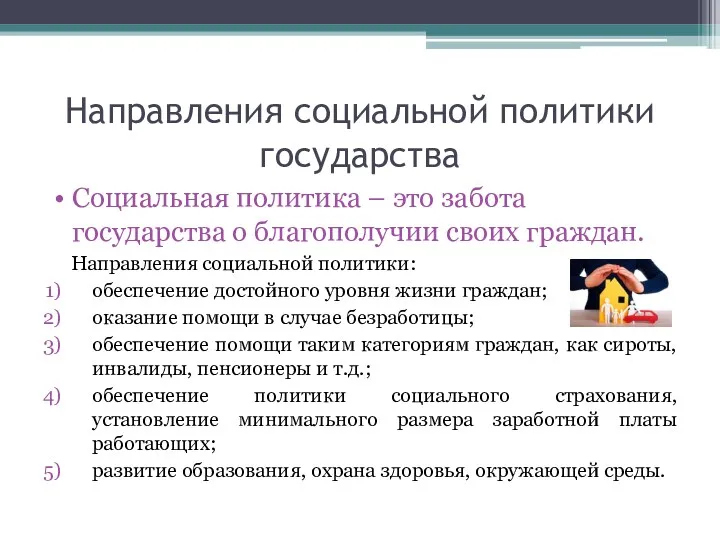 Направления социальной политики государства

• Социальная политика – это забота государства о благополучии своих граждан.

Направления социальной политики:

1) обеспечение достойного уровня жизни граждан;
2) оказание помощи в случае безработицы;
3) обеспечение помощи таким категориям граждан, как сироты, инвалиды, пенсионеры и т.д.;
4) обеспечение политики социального страхования, установление минимального размера заработной платы работающих;
5) развитие образования, охрана здоровья, окружающей среды.